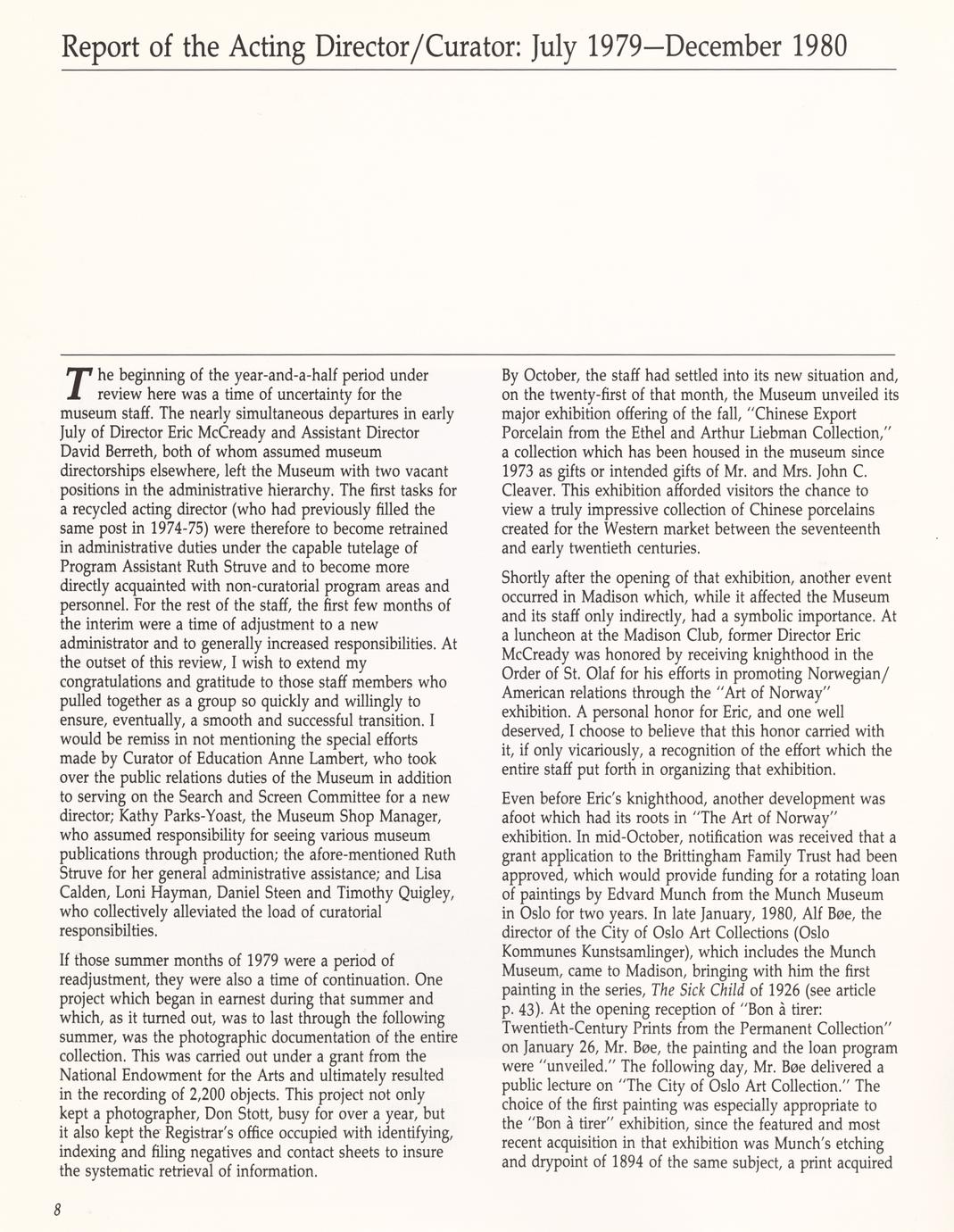 Report of the Acting Director/Curator: July 1979—December 1980

The beginning of the year-and-a-half period under review here was a time of uncertainty for the museum staff. The nearly simultaneous departures in early July of Director Eric McCready and Assistant Director David Berreth, both of whom assumed museum directorships elsewhere, left the Museum with two vacant positions in the administrative hierarchy. The first tasks for a recycled acting director (who had previously filled the same post in 1974-75) were therefore to become retrained in administrative duties under the capable tutelage of Program Assistant Ruth Struve and to become more directly acquainted with non-curatorial program areas and personnel. For the rest of the staff, the first few months of the interim were a time of adjustment to a new administrator and to generally increased responsibilities. At the outset of this review, I wish to extend my congratulations and gratitude to those staff members who pulled together as a group so quickly and willingly to ensure, eventually, a smooth and successful transition. I would be remiss in not mentioning the special efforts made by Curator of Education Anne Lambert, who took over the public relations duties of the Museum in addition to serving on the Search and Screen Committee for a new director; Kathy Parks-Yoast, the Museum Shop Manager, who assumed responsibility for seeing various museum publications through production; the afore-mentioned Ruth Struve for her general administrative assistance; and Lisa Calden, Loni Hayman, Daniel Steen and Timothy Quigley, who collectively alleviated the load of curatorial responsibilties.

If those summer months of 1979 were a period of readjustment, they were also a time of continuation. One project which began in earnest during that summer and which, as it turned out, was to last through the following summer, was the photographic documentation of the entire collection. This was carried out under a grant from the National Endowment for the Arts and ultimately resulted in the recording of 2,200 objects. This project not only kept a photographer, Don Stott, busy for over a year, but it also kept the Registrar's office occupied with identifying, indexing and filing negatives and contact sheets to insure the systematic retrieval of information.

By October, the staff had settled into its new situation and, on the twenty-first of that month, the Museum unveiled its major exhibition offering of the fall, "Chinese Export Porcelain from the Ethel and Arthur Liebman Collection," a collection which has been housed in the museum since 1973 as gifts or intended gifts of Mr. and Mrs. John C. Cleaver. This exhibition afforded visitors the chance to view a truly impressive collection of Chinese porcelains created for the Western market between the seventeenth and early twentieth centuries.

Shortly after the opening of that exhibition, another event occurred in Madison which, while it affected the Museum and its staff only indirectly, had a symbolic importance. At a luncheon at the Madison Club, former Director Eric McCready was honored by receiving knighthood in the Order of St. Olaf for his efforts in promoting Norwegian/American relations through the "Art of Norway" exhibition. A personal honor for Eric, and one well deserved, I choose to believe that this honor carried with it, if only vicariously, a recognition of the effort which the entire staff put forth in organizing that exhibition.

Even before Eric's knighthood, another development was afoot which had its roots in "The Art of Norway" exhibition. In mid-October, notification was received that a grant application to the Brittingham Family Trust had been approved, which would provide funding for a rotating loan of paintings by Edvard Munch from the Munch Museum in Oslo for two years. In late January, 1980, Alf Bøe, the director of the City of Oslo Art Collections (Oslo Kommunes Kunstsamlinger), which includes the Munch Museum, came to Madison, bringing with him the first painting in the series, The Sick Child of 1926 (see article p. 43). At the opening reception of "Bon à tirer: Twentieth-Century Prints from the Permanent Collection" on January 26, Mr. Bøe, the painting and the loan program were "unveiled." The following day, Mr. Bøe delivered a public lecture on "The City of Oslo Art Collection." The choice of the first painting was especially appropriate to the "Bon à tirer" exhibition, since the featured and most recent acquisition in that exhibition was Munch's etching and drypoint of 1894 of the same subject, a print acquired

8